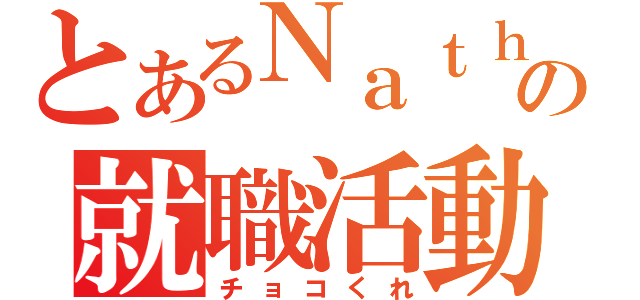 とあるＮａｔｈの
就職活動
チョコくれ